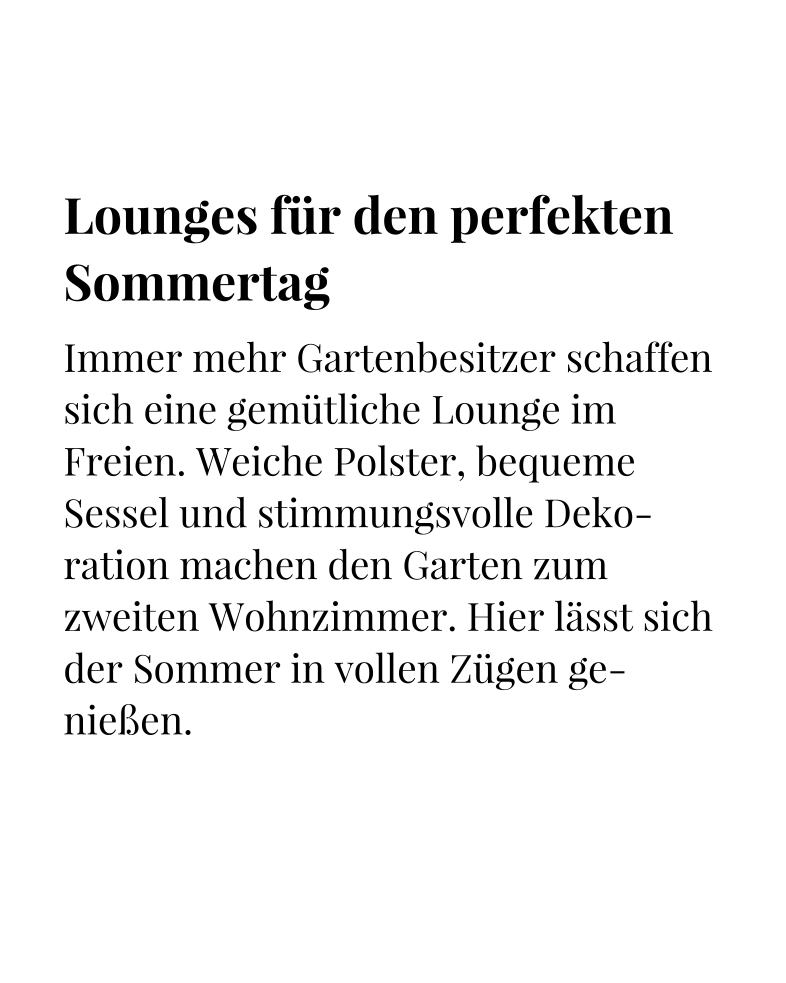 Lounges für den perfekten Sommertag

Immer mehr Gartenbesitzer schaffen sich eine gemütliche Lounge im Freien. Weiche Polster, bequeme Sessel und stimmungsvolle Dekoration machen den Garten zum zweiten Wohnzimmer. Hier lässt sich der Sommer in vollen Zügen genießen.